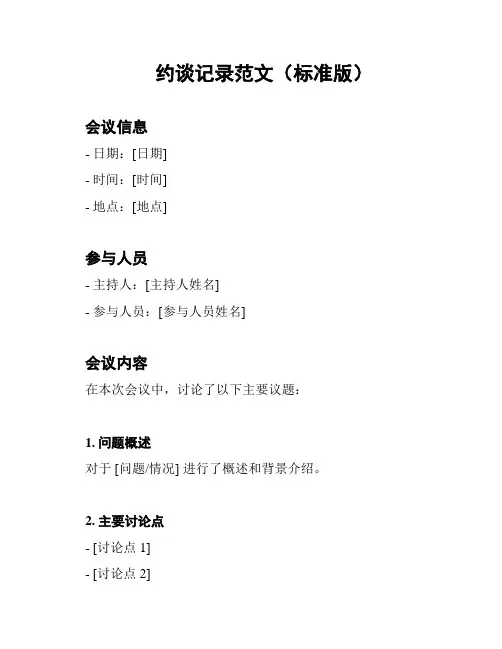 约谈记录范文（标准版）

会议信息

- 日期：[日期]

- 时间：[时间]

- 地点：[地点]

参与人员

- 主持人：[主持人姓名]

- 参与人员：[参与人员姓名]

会议内容

在本次会议中，讨论了以下主要议题：

1. 问题概述

对于 [问题/情况] 进行了概述和背景介绍。

2. 主要讨论点

- [讨论点 1]

- [讨论点 2]